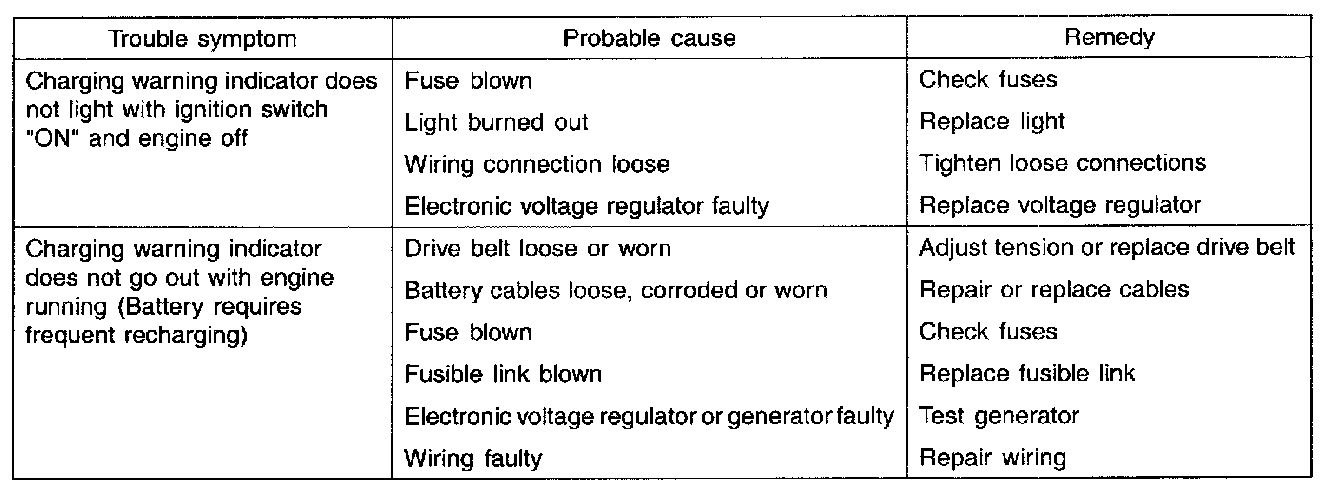 | Trouble symptom | Probable cause | Remedy |
|---|---|---|
| Charging warning indicator does not light with ignition switch "ON" and engine off | Fuse blown | Check fuses |
| | Light burned out | Replace light |
| | Wiring connection loose | Tighten loose connections |
| | Electronic voltage regulator faulty | Replace voltage regulator |
| Charging warning indicator does not go out with engine running (Battery requires frequent recharging) | Drive belt loose or worn | Adjust tension or replace drive belt |
| | Battery cables loose, corroded or worn | Repair or replace cables |
| | Fuse blown | Check fuses |
| | Fusible link blown | Replace fusible link |
| | Electronic voltage regulator or generator faulty | Test generator |
| | Wiring faulty | Repair wiring |